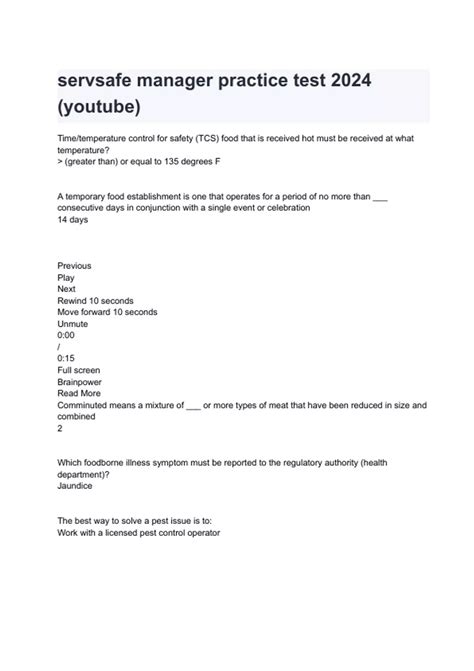 servsafe manager practice test 2024 (youtube)

Time/temperature control for safety (TCS) food that is received hot must be received at what temperature?
> (greater than) or equal to 135 degrees F

A temporary food establishment is one that operates for a period of no more than ___ consecutive days in conjunction with a single event or celebration
14 days

Previous
Play
Next
Rewind 10 seconds
Move forward 10 seconds
Unmute
0:00
/
0:15
Full screen
Brainpower
Read More
Comminuted means a mixture of ___ or more types of meat that have been reduced in size and combined
2

Which foodborne illness symptom must be reported to the regulatory authority (health department)?
Jaundice

The best way to solve a pest issue is to:
Work with a licensed pest control operator